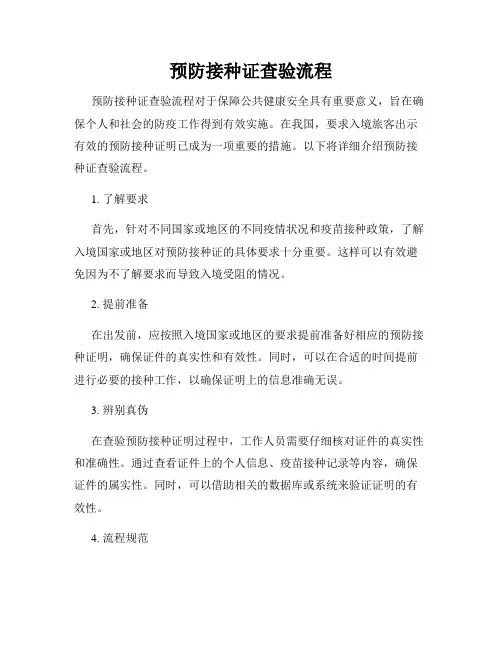 预防接种证查验流程

预防接种证查验流程对于保障公共健康安全具有重要意义，旨在确保个人和社会的防疫工作得到有效实施。在我国，要求入境旅客出示有效的预防接种证明已成为一项重要的措施。以下将详细介绍预防接种证查验流程。

1. 了解要求

首先，针对不同国家或地区的不同疫情状况和疫苗接种政策，了解入境国家或地区对预防接种证的具体要求十分重要。这样可以有效避免因为不了解要求而导致入境受阻的情况。

2. 提前准备

在出发前，应按照入境国家或地区的要求提前准备好相应的预防接种证明，确保证件的真实性和有效性。同时，可以在合适的时间提前进行必要的接种工作，以确保证明上的信息准确无误。

3. 辨别真伪

在查验预防接种证明过程中，工作人员需要仔细核对证件的真实性和准确性。通过查看证件上的个人信息、疫苗接种记录等内容，确保证件的属实性。同时，可以借助相关的数据库或系统来验证证明的有效性。

4. 流程规范